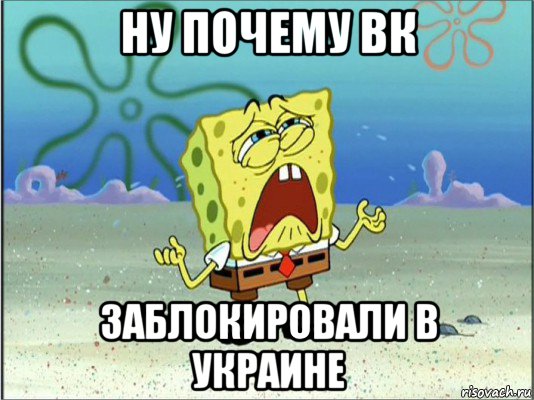 НУ ПОЧЕМУ ВК

ЗАБЛОКИРОВАЛИ В УКРАИНЕ

risovach.ru